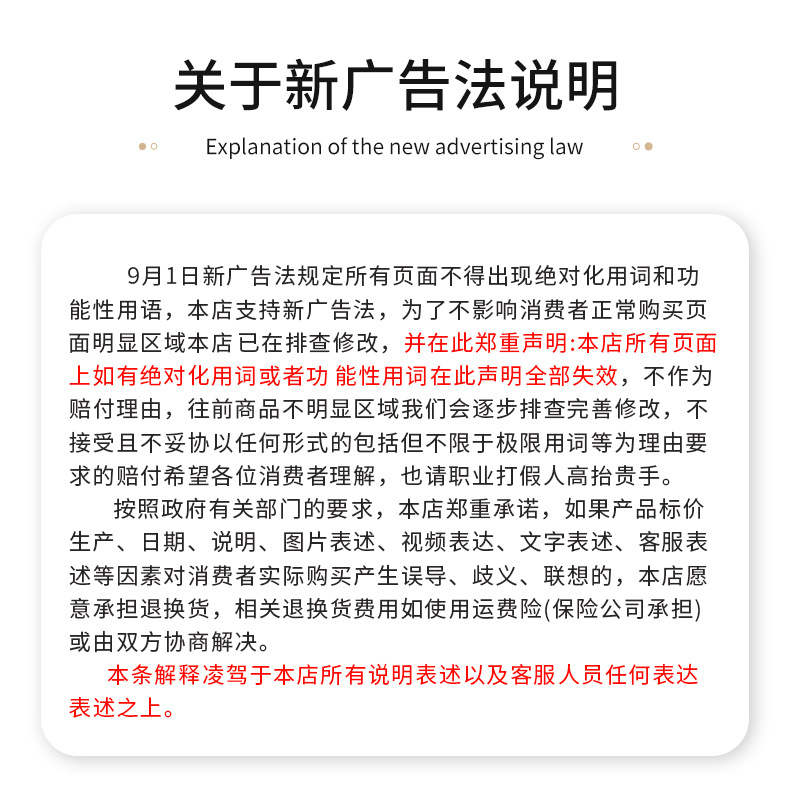 关于新广告法说明

Explanation of the new advertising law

9月1日新广告法规定所有页面不得出现绝对化用词和功能性用语，本店支持新广告法，为了不影响消费者正常购买页面明显区域本店已在排查修改，并在此郑重声明:本店所有页面上如有绝对化用词或者功 能性用词在此声明全部失效，不作为赔付理由，往前商品不明显区域我们会逐步排查完善修改，不接受且不妥协以任何形式的包括但不限于极限用词等为理由要求的赔付希望各位消费者理解，也请职业打假人高抬贵手。

按照政府有关部门的要求，本店郑重承诺，如果产品标价生产、日期、说明、图片表述、视频表达、文字表述、客服表述等因素对消费者实际购买产生误导、歧义、联想的，本店愿意承担退换货，相关退换货费用如使用运费险(保险公司承担)或由双方协商解决。

本条解释凌驾于本店所有说明表述以及客服人员任何表达表述之上。